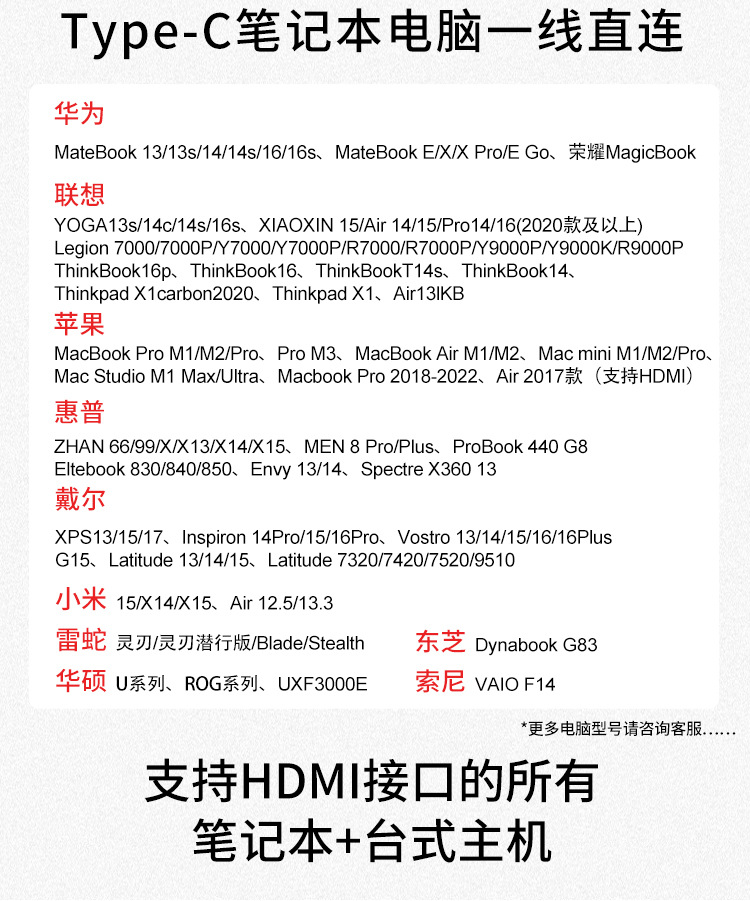 Type-C笔记本电脑一线直连

华为

MateBook 13/13s/14/14s/16/16s、MateBook E/X/X Pro/E Go、荣耀MagicBook

联想

YOGA13s/14c/14s/16s、XIAOXIN 15/Air 14/15/Pro14/16(2020款及以上)
Legion 7000/7000P/Y7000/Y7000P/R7000/R7000P/Y9000P/Y9000K/R9000P
ThinkBook16p、ThinkBook16、ThinkBookT14s、ThinkBook14、
Thinkpad X1carbon2020、Thinkpad X1、Air13IKB

苹果

MacBook Pro M1/M2/Pro、Pro M3、MacBook Air M1/M2、Mac mini M1/M2/Pro、
Mac Studio M1 Max/Ultra、Macbook Pro 2018-2022、Air 2017款（支持HDMI）

惠普

ZHAN 66/99/X/X13/X14/X15、MEN 8 Pro/Plus、ProBook 440 G8
Eltebook 830/840/850、Envy 13/14、Spectre X360 13

戴尔

XPS13/15/17、Inspiron 14Pro/15/16Pro、Vostro 13/14/15/16/16Plus
G15、Latitude 13/14/15、Latitude 7320/7420/7520/9510

小米 15/X14/X15、Air 12.5/13.3

雷蛇 灵刃/灵刃潜行版/Blade/Stealth

华硕 U系列、ROG系列、UXF3000E

东芝 Dynabook G83

索尼 VAIO F14

*更多电脑型号请咨询客服......

支持HDMI接口的所有
笔记本+台式主机